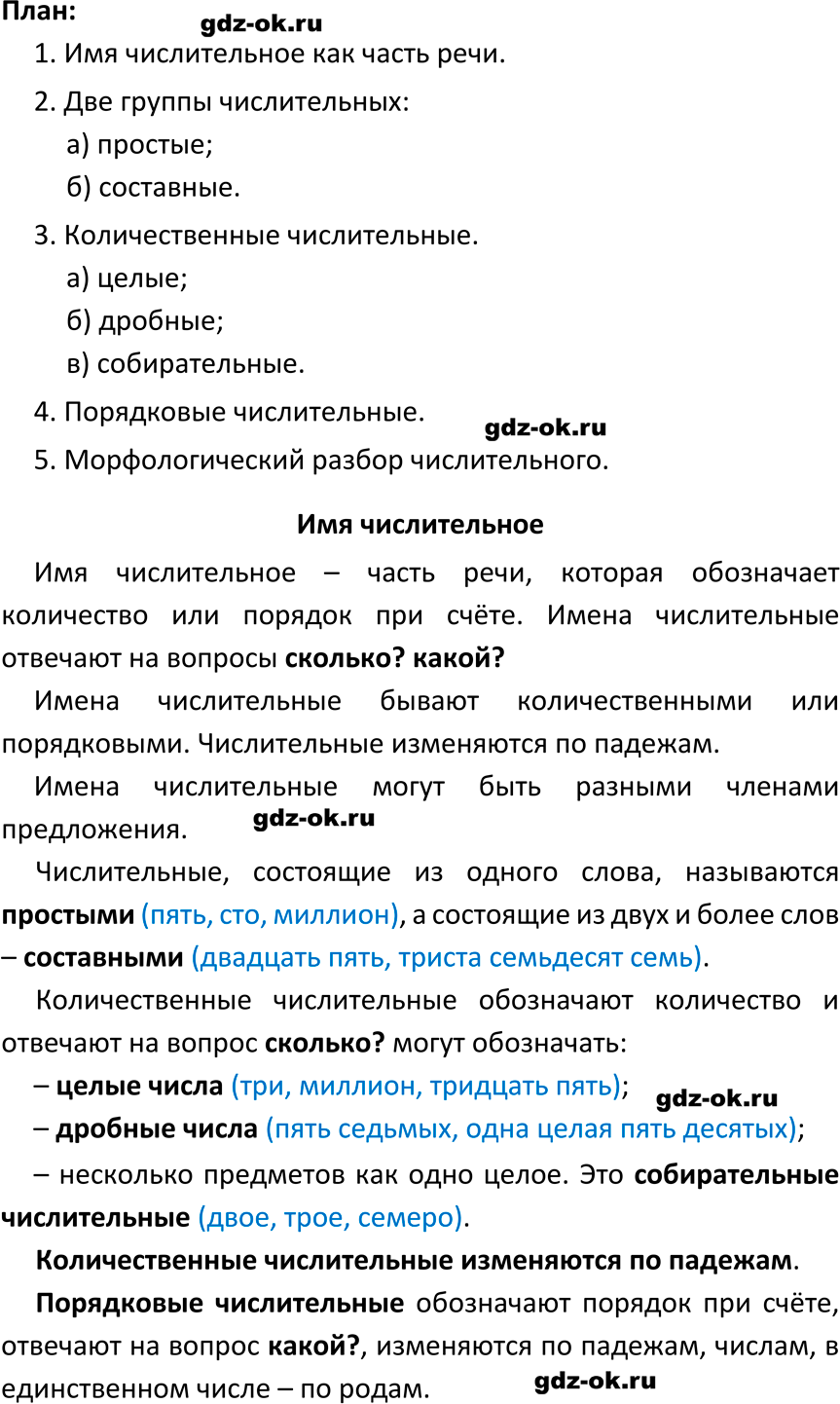 План: gdz-ok.ru

1. Имя числительное как часть речи.

2. Две группы числительных:
а) простые;
б) составные.

3. Количественные числительные.
а) целые;
б) дробные;
в) собирательные.

4. Порядковые числительные. gdz-ok.ru

5. Морфологический разбор числительного.

Имя числительное

Имя числительное – часть речи, которая обозначает количество или порядок при счёте. Имена числительные отвечают на вопросы сколько? какой?

Имена числительные бывают количественными или порядковыми. Числительные изменяются по падежам.

Имена числительные могут быть разными членами предложения. gdz-ok.ru

Числительные, состоящие из одного слова, называются простыми (пять, сто, миллион), а состоящие из двух и более слов – составными (двадцать пять, триста семьдесят семь).

Количественные числительные обозначают количество и отвечают на вопрос сколько? могут обозначать:

– целые числа (три, миллион, тридцать пять); gdz-ok.ru

– дробные числа (пять седьмых, одна целая пять десятых);

– несколько предметов как одно целое. Это собирательные числительные (двое, трое, семеро).

Количественные числительные изменяются по падежам.

Порядковые числительные обозначают порядок при счёте, отвечают на вопрос какой?, изменяются по падежам, числам, в единственном числе – по родам. gdz-ok.ru